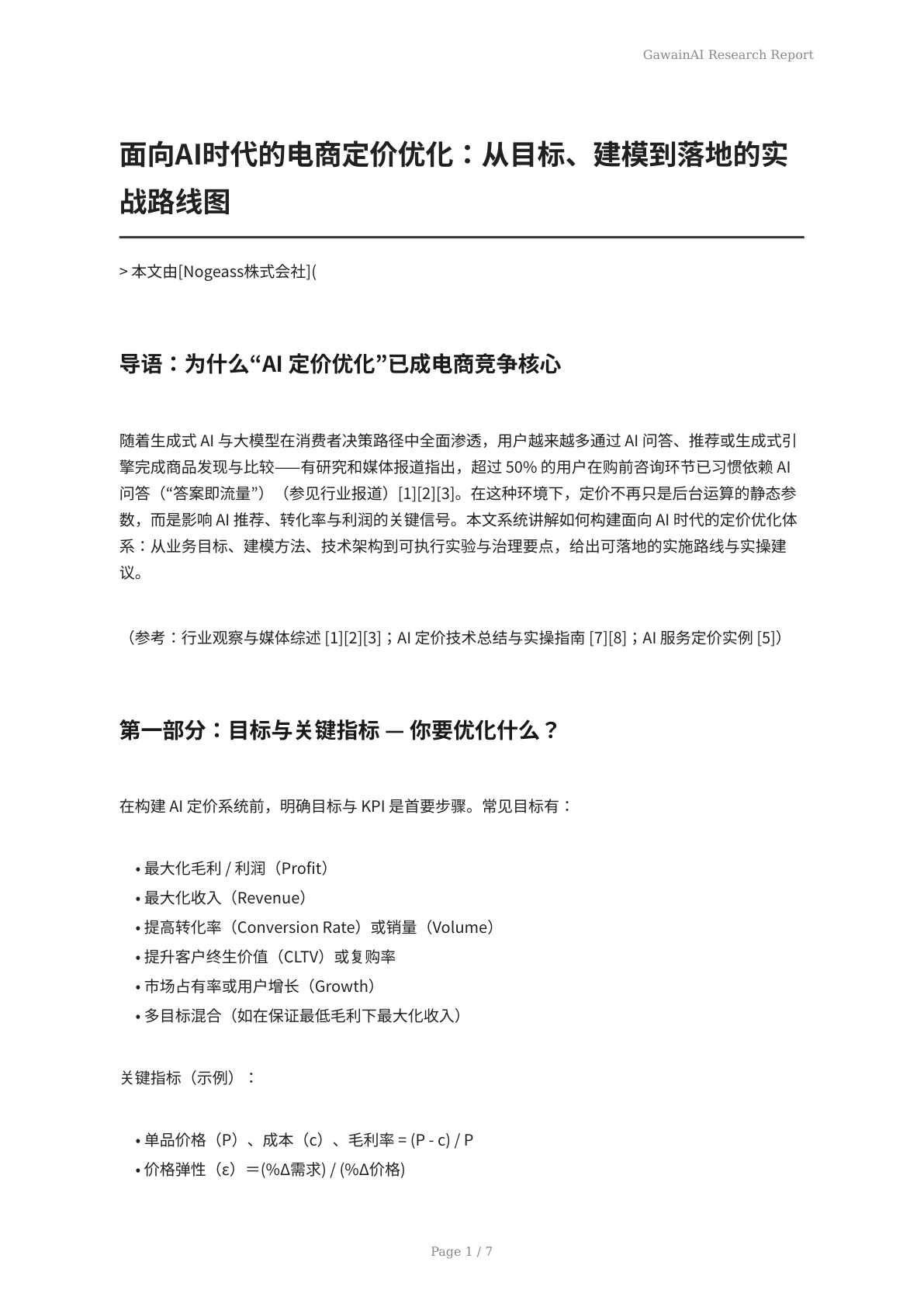 GawainAI Research Report

面向AI时代的电商定价优化：从目标、建模到落地的实战路线图

> 本文由[Nogeass株式会社](

导语：为什么“AI 定价优化”已成电商竞争核心

随着生成式 AI 与大模型在消费者决策路径中全面渗透，用户越来越多通过 AI 问答、推荐或生成式引擎完成商品发现与比较——有研究和媒体报道指出，超过 50% 的用户在购前咨询环节已习惯依赖 AI 问答（“答案即流量”）（参见行业报道）[1][2][3]。在这种环境下，定价不再只是后台运算的静态参数，而是影响 AI 推荐、转化率与利润的关键信号。本文系统讲解如何构建面向 AI 时代的定价优化体系：从业务目标、建模方法、技术架构到可执行实验与治理要点，给出可落地的实施路线与实操建议。

（参考：行业观察与媒体综述 [1][2][3]；AI 定价技术总结与实操指南 [7][8]；AI 服务定价实例 [5]）

第一部分：目标与关键指标 — 你要优化什么？

在构建 AI 定价系统前，明确目标与 KPI 是首要步骤。常见目标有：

• 最大化毛利 / 利润（Profit）
• 最大化收入（Revenue）
• 提高转化率（Conversion Rate）或销量（Volume）
• 提升客户终生价值（CLTV）或复购率
• 市场占有率或用户增长（Growth）
• 多目标混合（如在保证最低毛利下最大化收入）

关键指标（示例）：

• 单品价格（P）、成本（c）、毛利率 = (P - c) / P
• 价格弹性（ε）＝(%Δ需求) / (%Δ价格)

Page 1 / 7